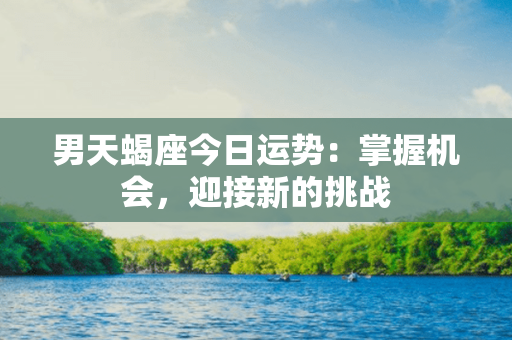 男天蝎座今日运势：掌握机会，迎接新的挑战